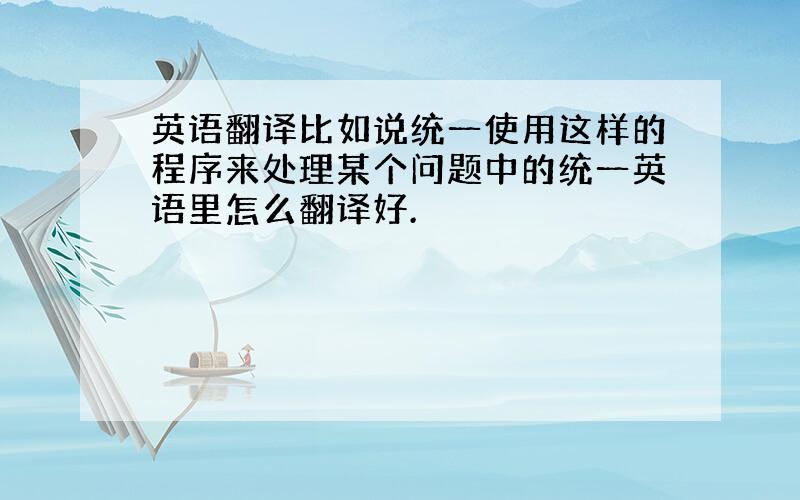 英语翻译比如说统一使用这样的程序来处理某个问题中的统一英语里怎么翻译好.